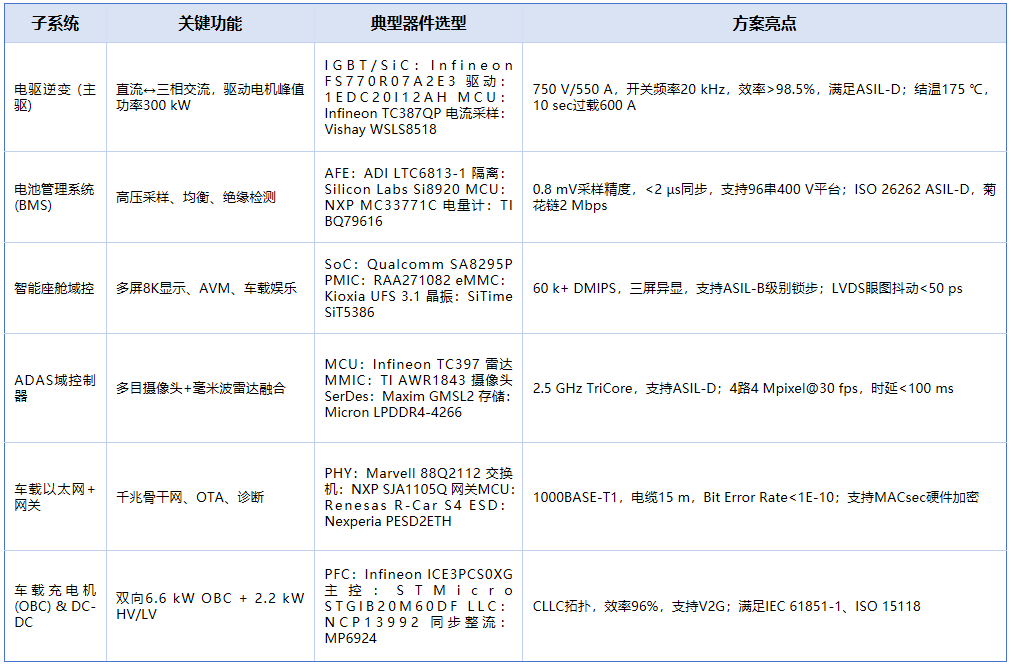 | 子系统 | 关键功能 | 典型器件选型 | 方案亮点 |
|---|---|---|---|
| 电驱逆变（主驱） | 直流↔三相交流，驱动电机峰值功率300 kW | IGBT/SiC：Infineon FS770R07A2E3 驱动：1EDC20I12AH MCU：Infineon TC387QP 电流采样：Vishay WSLS8518 | 750 V/550 A，开关频率20 kHz，效率>98.5%，满足ASIL-D；结温175 ℃，10 sec过载600 A |
| 电池管理系统(BMS) | 高压采样、均衡、绝缘检测 | AFE：ADI LTC6813-1 隔离：Silicon Labs Si8920 MCU：NXP MC33771C 电量计：TI BQ79616 | 0.8 mV采样精度，<2 µs同步，支持96串400 V平台；ISO 26262 ASIL-D，菊花链2 Mbps |
| 智能座舱域控 | 多屏8K显示、AVM、车载娱乐 | SoC：Qualcomm SA8295P PMIC：RAA271082 eMMC：Kioxia UFS 3.1 晶振：SiTime SiT5386 | 60 k+ DMIPS，三屏异显，支持ASIL-B级别锁步；LVDS眼图抖动<50 ps |
| ADAS域控制器 | 多目摄像头+毫米波雷达融合 | MCU：Infineon TC397 雷达MMIC：TI AWR1843 摄像头SerDes：Maxim GMSL2 存储：Micron LPDDR4-4266 | 2.5 GHz TriCore，支持ASIL-D；4路4 Mpixel@30 fps，时延<100 ms |
| 车载以太网+网关 | 千兆骨干网、OTA、诊断 | PHY：Marvell 88Q2112 交换机：NXP SJA1105Q 网关MCU：Renesas R-Car S4 ESD：Nexperia PESD2ETH | 1000BASE-T1，电缆15 m，Bit Error Rate<1E-10；支持MACsec硬件加密 |
| 车载充电机(OBC) & DC-DC | 双向6.6 kW OBC + 2.2 kW HV/LV | PFC：Infineon ICE3PCS0XG 主控：STMicro STGIB20M60DF LLC：NCP13992 同步整流：MP6924 | CLLC拓扑，效率96%，支持V2G；满足IEC 61851-1、ISO 15118 |